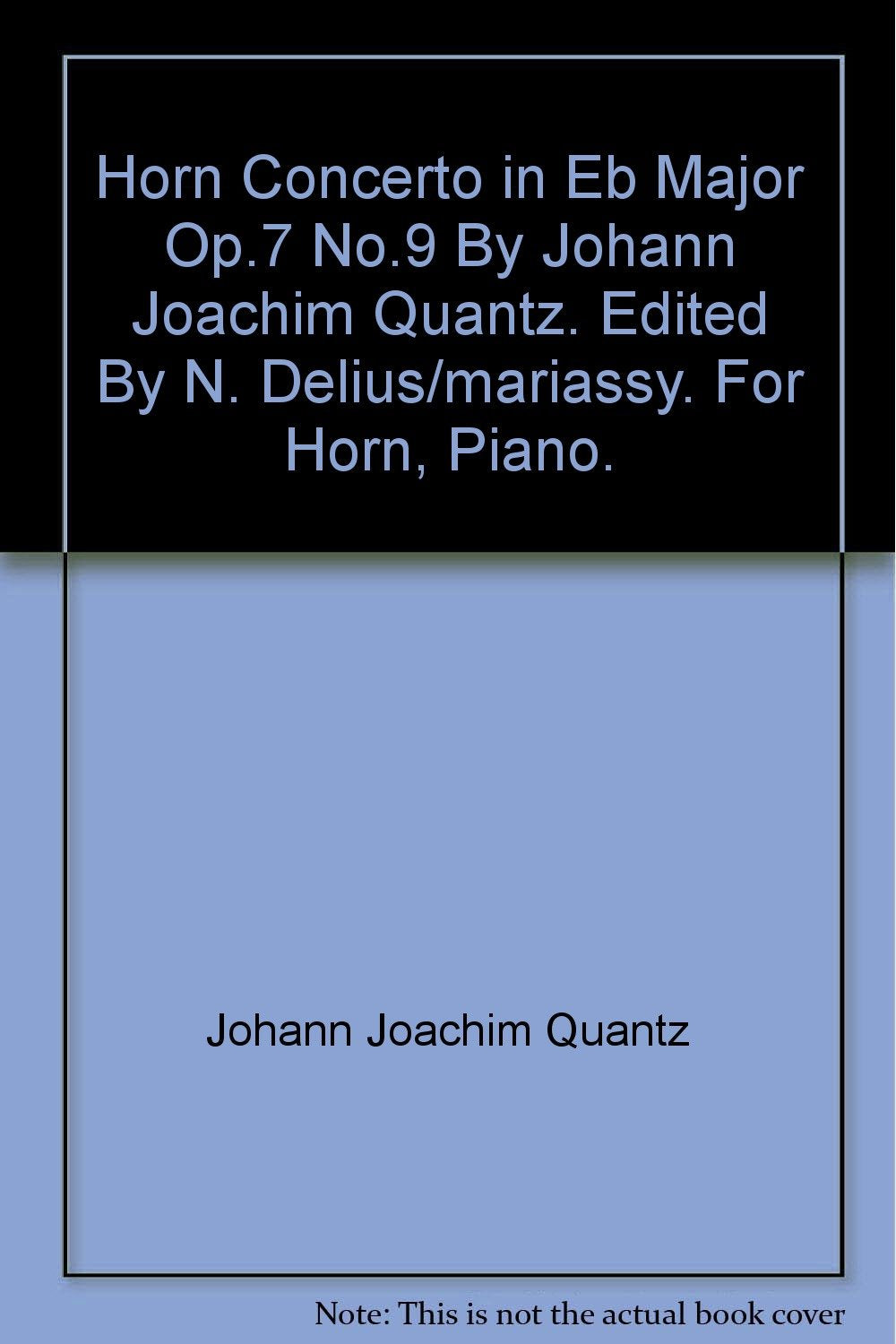 Horn Concerto in Eb Major Op.7 No.9 By Johann Joachim Quantz. Edited By N. Delius/mariassy. For Horn, Piano.

Johann Joachim Quantz

Note: This is not the actual book cover